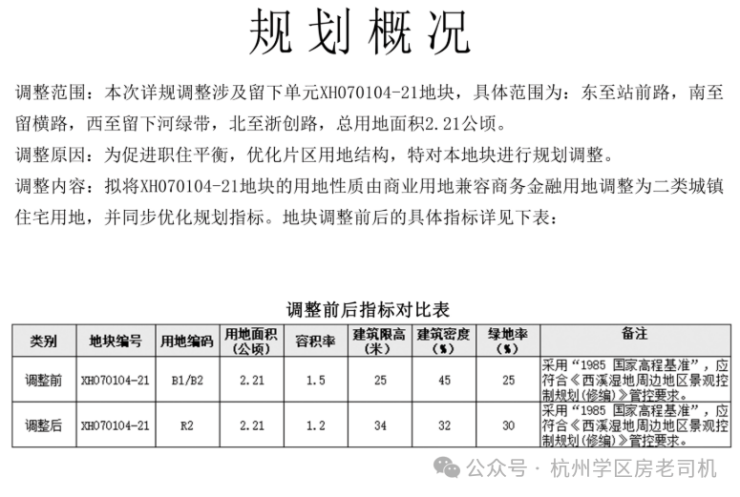 规划概况

调整范围：本次详规调整涉及留下单元XH070104-21地块，具体范围为：东至站前路，南至留横路，西至留下河绿带，北至浙创路，总用地面积2.21公顷。

调整原因：为促进职住平衡，优化片区用地结构，特对本地块进行规划调整。

调整内容：拟将XH070104-21地块的用地性质由商业用地兼容商务金融用地调整为二类城镇住宅用地，并同步优化规划指标。地块调整前后的具体指标详见下表：

调整前后指标对比表

| 类别 | 地块编号 | 用地编码 | 用地面积（公顷） | 容积率 | 建筑限高（米） | 建筑密度（%） | 绿地率（%） | 备注 |
|---|---|---|---|---|---|---|---|---|
| 调整前 | XH070104-21 | B1/B2 | 2.21 | 1.5 | 25 | 45 | 25 | 采用“1985 国家高程基准”，应符合《西溪湿地周边地区景观控制规划(修编)》管控要求。 |
| 调整后 | XH070104-21 | R2 | 2.21 | 1.2 | 34 | 32 | 30 | 采用“1985 国家高程基准”，应符合《西溪湿地周边地区景观控制规划(修编)》管控要求。 |

公众号 · 杭州学区房老司机